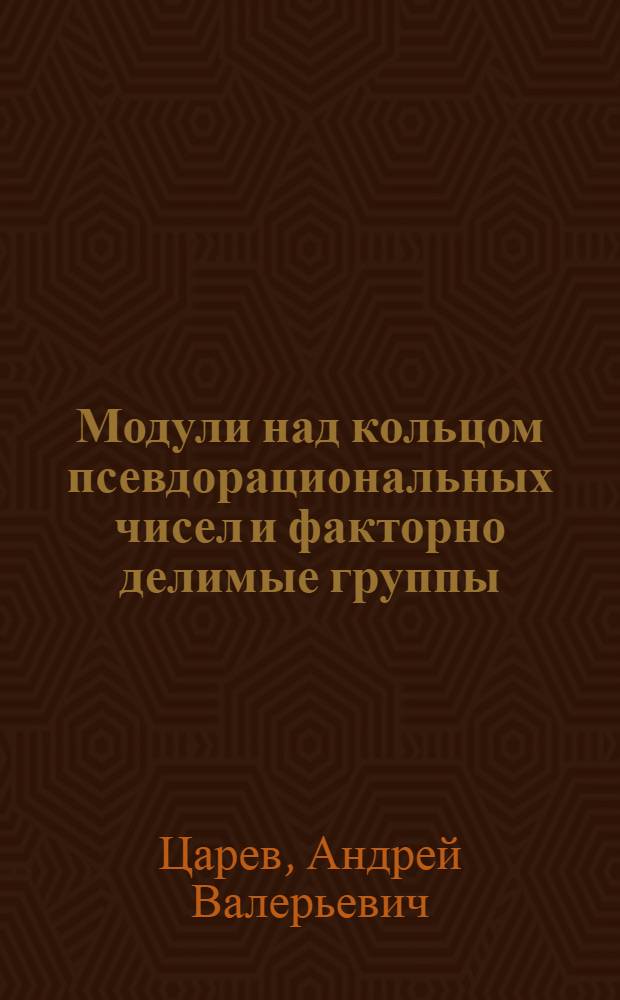 Модули над кольцом псевдорациональных чисел и факторно делимые группы

Царев, Андрей Валерьевич